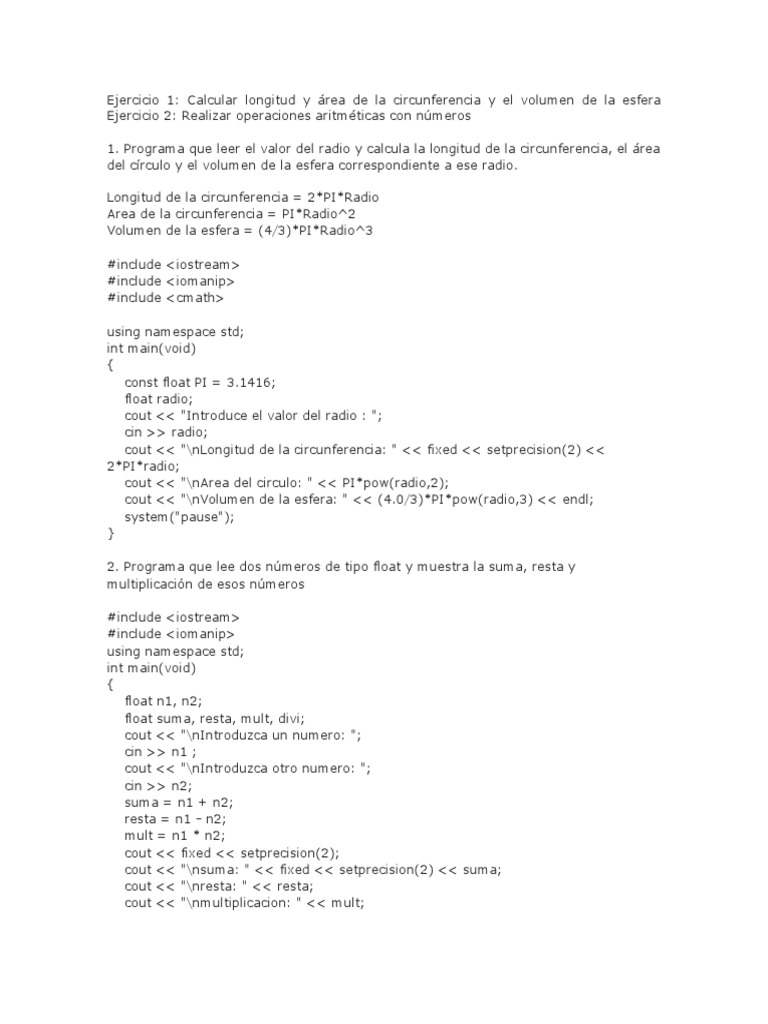 Ejercicio 1: Calcular longitud y área de la circunferencia y el volumen de la esfera
Ejercicio 2: Realizar operaciones aritméticas con números

1. Programa que leer el valor del radio y calcula la longitud de la circunferencia, el área del círculo y el volumen de la esfera correspondiente a ese radio.

Longitud de la circunferencia = 2*PI*Radio
Area de la circunferencia = PI*Radio^2
Volumen de la esfera = (4/3)*PI*Radio^3

#include <iostream>
#include <iomanip>
#include <cmath>

using namespace std;
int main(void)
{
const float PI = 3.1416;
float radio;
cout << "Introduce el valor del radio : ";
cin >> radio;
cout << "\nLongitud de la circunferencia: " << fixed << setprecision(2) << 2*PI*radio;
cout << "\nArea del circulo: " << PI*pow(radio,2);
cout << "\nVolumen de la esfera: " << (4.0/3)*PI*pow(radio,3) << endl;
system("pause");
}

2. Programa que lee dos números de tipo float y muestra la suma, resta y multiplicación de esos números

#include <iostream>
#include <iomanip>
using namespace std;
int main(void)
{
float n1, n2;
float suma, resta, mult, divi;
cout << "\nIntroduzca un numero: ";
cin >> n1 ;
cout << "\nIntroduzca otro numero: ";
cin >> n2;
suma = n1 + n2;
resta = n1 - n2;
mult = n1 * n2;
cout << fixed << setprecision(2);
cout << "\nsuma: " << fixed << setprecision(2) << suma;
cout << "\nresta: " << resta;
cout << "\nmultiplicacion: " << mult;